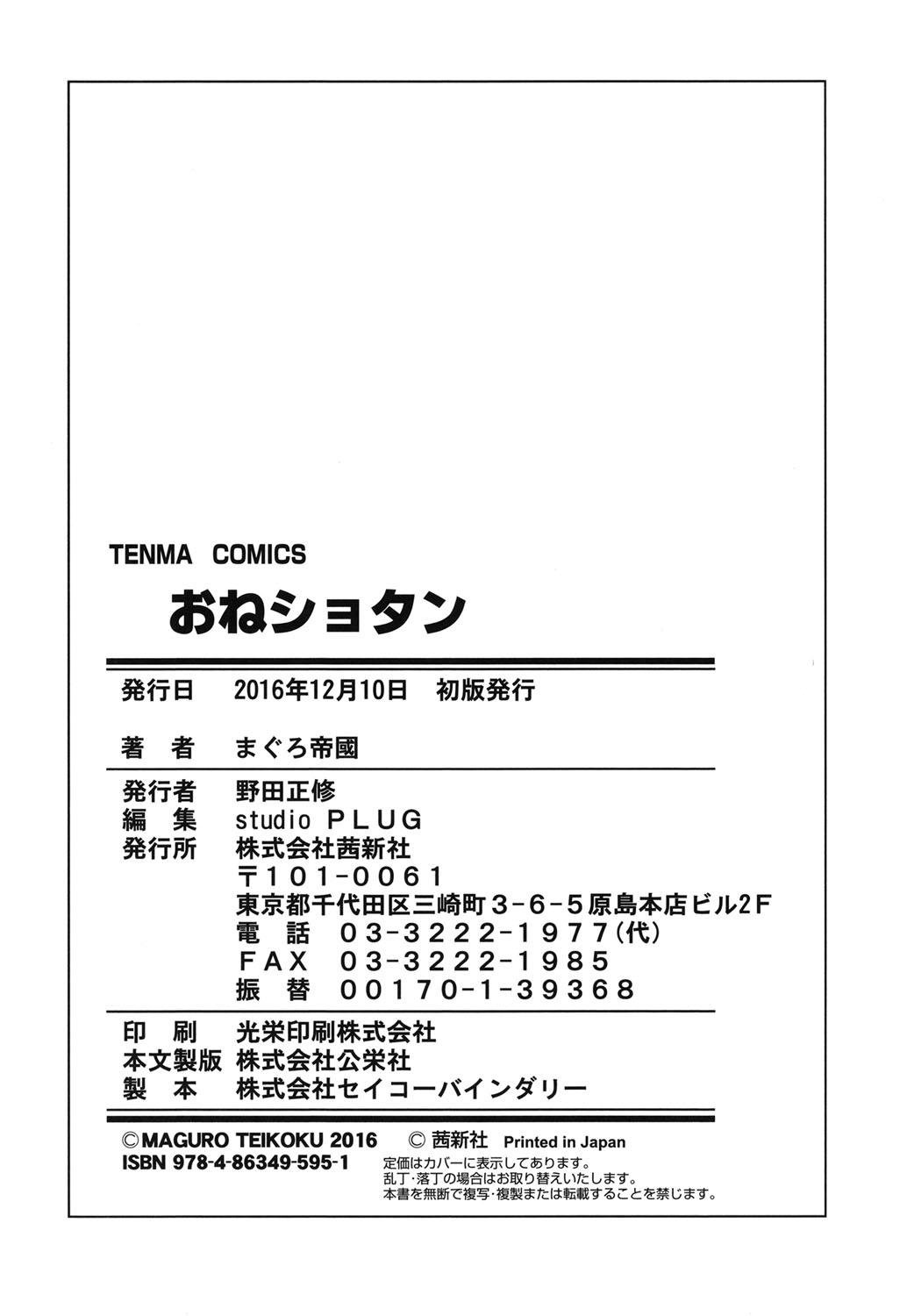 TENMA COMICS

おねショタン

発行日 2016年12月10日 初版発行

著 者 まぐろ帝國

発行者 野田正修
編 集 studio PLUG
発行所 株式会社茜新社
〒101-0061
東京都千代田区三崎町3-6-5原島本店ビル2F
電 話 03-3222-1977(代)
FAX 03-3222-1985
振 替 00170-1-39368

印 刷 光栄印刷株式会社
本文製版 株式会社公栄社
製 本 株式会社セイコーバインダリー

©MAGURO TEIKOKU 2016 © 茜新社 Printed in Japan
ISBN 978-4-86349-595-1
定価はカバーに表示してあります。
乱丁・落丁の場合はお取り替えいたします。
本書を無断で複写・複製または転載することを禁じます。